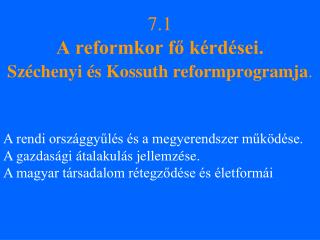 7.1
A reformkor fő kérdései.
Széchenyi és Kossuth reformprogramja.

A rendi országgyűlés és a megyerendszer működése.
A gazdasági átalakulás jellemzése.
A magyar társadalom rétegződése és életformái